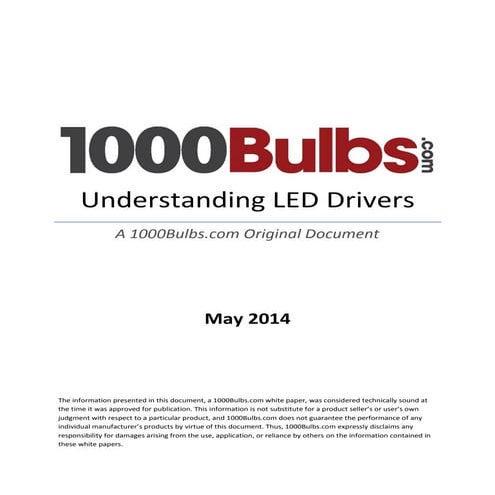 1000Bulbs.com

Understanding LED Drivers

A 1000Bulbs.com Original Document

May 2014

The information presented in this document, a 1000Bulbs.com white paper, was considered technically sound at the time it was approved for publication. This information is not substitute for a product seller's or user's own judgment with respect to a particular product, and 1000Bulbs.com does not guarantee the performance of any individual manufacturer's products by virtue of this document. Thus, 1000Bulbs.com expressly disclaims any responsibility for damages arising from the use, application, or reliance by others on the information contained in these white papers.